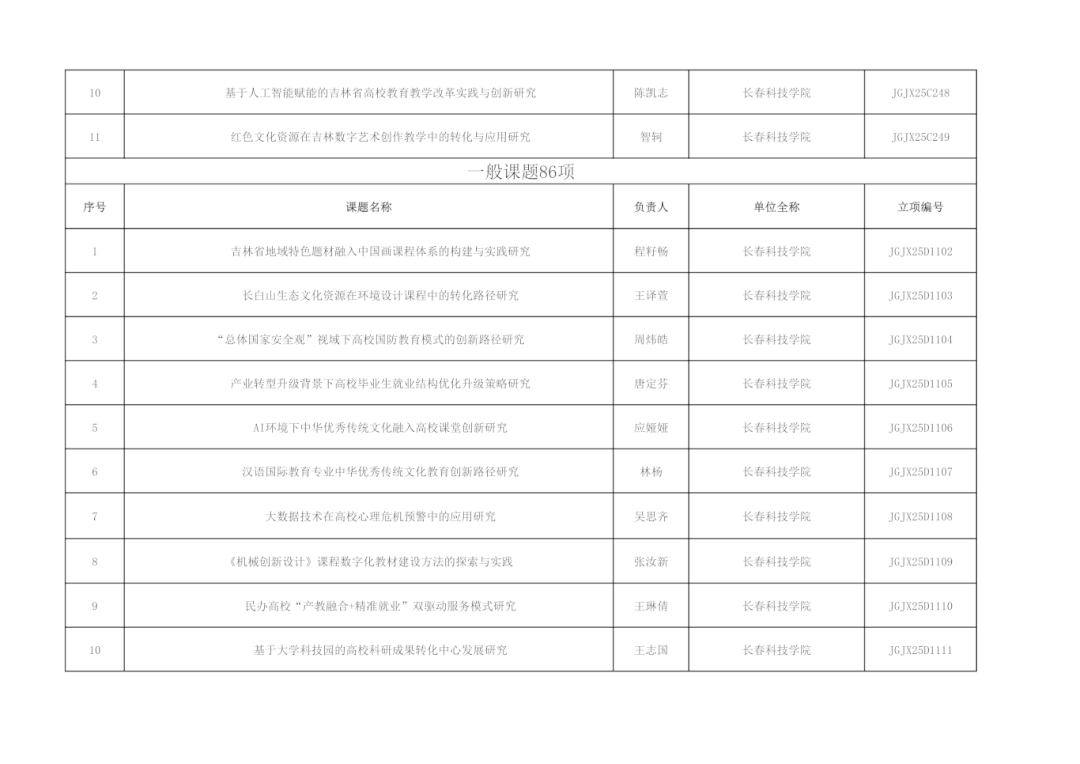 | 10 | 基于人工智能赋能的吉林省高校教育教学改革实践与创新研究 | 陈凯志 | 长春科技学院 | JGJX25C248 |
|---|---|---|---|---|
| 11 | 红色文化资源在吉林数字艺术创作教学中的转化与应用研究 | 智轲 | 长春科技学院 | JGJX25C249 |
| 一般课题86项 | | | | |
| 序号 | 课题名称 | 负责人 | 单位全称 | 立项编号 |
| 1 | 吉林省地域特色题材融入中国画课程体系的构建与实践研究 | 程籽畅 | 长春科技学院 | JGJX25D1102 |
| 2 | 长白山生态文化资源在环境设计课程中的转化路径研究 | 王译萱 | 长春科技学院 | JGJX25D1103 |
| 3 | “总体国家安全观”视域下高校国防教育模式的创新路径研究 | 周炜皓 | 长春科技学院 | JGJX25D1104 |
| 4 | 产业转型升级背景下高校毕业生就业结构优化升级策略研究 | 唐定芬 | 长春科技学院 | JGJX25D1105 |
| 5 | AI环境下中华优秀传统文化融入高校课堂创新研究 | 应娅娅 | 长春科技学院 | JGJX25D1106 |
| 6 | 汉语国际教育专业中华优秀传统文化教育创新路径研究 | 林杨 | 长春科技学院 | JGJX25D1107 |
| 7 | 大数据技术在高校心理危机预警中的应用研究 | 吴思齐 | 长春科技学院 | JGJX25D1108 |
| 8 | 《机械创新设计》课程数字化教材建设方法的探索与实践 | 张汝新 | 长春科技学院 | JGJX25D1109 |
| 9 | 民办高校“产教融合+精准就业”双驱动服务模式研究 | 王琳倩 | 长春科技学院 | JGJX25D1110 |
| 10 | 基于大学科技园的高校科研成果转化中心发展研究 | 王志国 | 长春科技学院 | JGJX25D1111 |